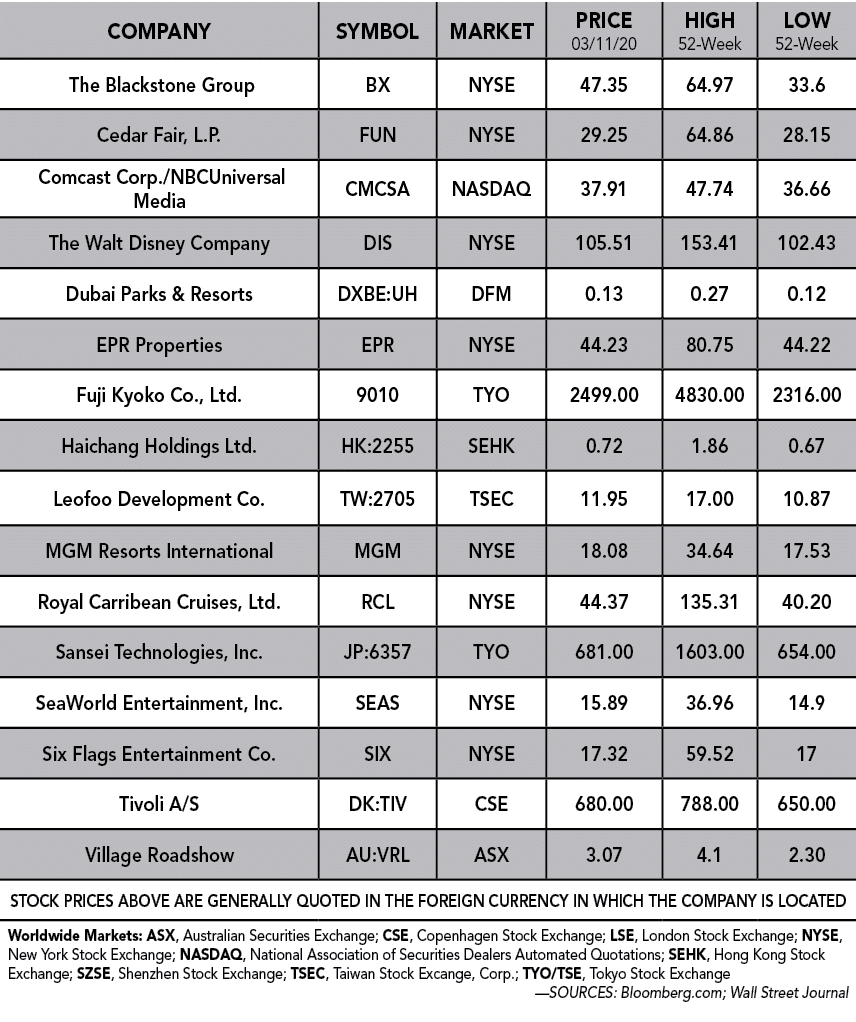 | COMPANY | SYMBOL | MARKET | PRICE 03/11/20 | HIGH 52-Week | LOW 52-Week |
|---|---|---|---|---|---|
| The Blackstone Group | BX | NYSE | 47.35 | 64.97 | 33.6 |
| Cedar Fair, L.P. | FUN | NYSE | 29.25 | 64.86 | 28.15 |
| Comcast Corp./NBCUniversal Media | CMCSA | NASDAQ | 37.91 | 47.74 | 36.66 |
| The Walt Disney Company | DIS | NYSE | 105.51 | 153.41 | 102.43 |
| Dubai Parks & Resorts | DXBE:UH | DFM | 0.13 | 0.27 | 0.12 |
| EPR Properties | EPR | NYSE | 44.23 | 80.75 | 44.22 |
| Fuji Kyoko Co., Ltd. | 9010 | TYO | 2499.00 | 4830.00 | 2316.00 |
| Haichang Holdings Ltd. | HK:2255 | SEHK | 0.72 | 1.86 | 0.67 |
| Leofoo Development Co. | TW:2705 | TSEC | 11.95 | 17.00 | 10.87 |
| MGM Resorts International | MGM | NYSE | 18.08 | 34.64 | 17.53 |
| Royal Carribean Cruises, Ltd. | RCL | NYSE | 44.37 | 135.31 | 40.20 |
| Sansei Technologies, Inc. | JP:6357 | TYO | 681.00 | 1603.00 | 654.00 |
| SeaWorld Entertainment, Inc. | SEAS | NYSE | 15.89 | 36.96 | 14.9 |
| Six Flags Entertainment Co. | SIX | NYSE | 17.32 | 59.52 | 17 |
| Tivoli A/S | DK:TIV | CSE | 680.00 | 788.00 | 650.00 |
| Village Roadshow | AU:VRL | ASX | 3.07 | 4.1 | 2.30 |

STOCK PRICES ABOVE ARE GENERALLY QUOTED IN THE FOREIGN CURRENCY IN WHICH THE COMPANY IS LOCATED

Worldwide Markets: ASX, Australian Securities Exchange; CSE, Copenhagen Stock Exchange; LSE, London Stock Exchange; NYSE, New York Stock Exchange; NASDAQ, National Association of Securities Dealers Automated Quotations; SEHK, Hong Kong Stock Exchange; SZSE, Shenzhen Stock Exchange; TSEC, Taiwan Stock Excange, Corp.; TYO/TSE, Tokyo Stock Exchange
—SOURCES: Bloomberg.com; Wall Street Journal